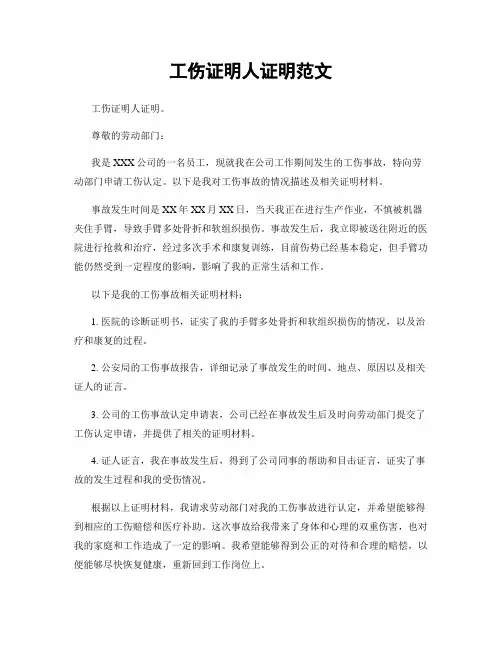 工伤证明人证明范文

工伤证明人证明。

尊敬的劳动部门：

我是XXX公司的一名员工，现就我在公司工作期间发生的工伤事故，特向劳动部门申请工伤认定。以下是我对工伤事故的情况描述及相关证明材料。

事故发生时间是XX年XX月XX日，当天我正在进行生产作业，不慎被机器夹住手臂，导致手臂多处骨折和软组织损伤。事故发生后，我立即被送往附近的医院进行抢救和治疗，经过多次手术和康复训练，目前伤势已经基本稳定，但手臂功能仍然受到一定程度的影响，影响了我的正常生活和工作。

以下是我的工伤事故相关证明材料：

1. 医院的诊断证明书，证实了我的手臂多处骨折和软组织损伤的情况，以及治疗和康复的过程。

2. 公安局的工伤事故报告，详细记录了事故发生的时间、地点、原因以及相关证人的证言。

3. 公司的工伤事故认定申请表，公司已经在事故发生后及时向劳动部门提交了工伤认定申请，并提供了相关的证明材料。

4. 证人证言，我在事故发生后，得到了公司同事的帮助和目击证言，证实了事故的发生过程和我的受伤情况。

根据以上证明材料，我请求劳动部门对我的工伤事故进行认定，并希望能够得到相应的工伤赔偿和医疗补助。这次事故给我带来了身体和心理的双重伤害，也对我的家庭和工作造成了一定的影响。我希望能够得到公正的对待和合理的赔偿，以便能够尽快恢复健康，重新回到工作岗位上。